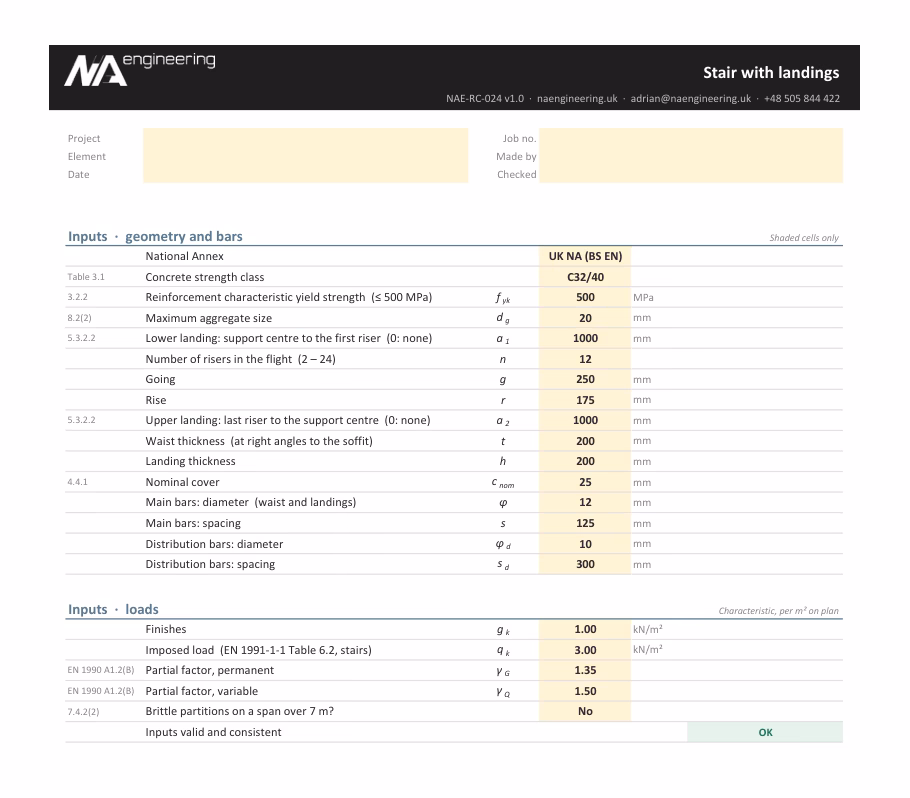 NA engineering

Stair with landings

NAE-RC-024 v1.0 · naengineering.uk · adrian@naengineering.uk · +48 505 844 422

Project
Element
Date

Job no.
Made by
Checked

Inputs · geometry and bars

Shaded cells only

| | National Annex | | UK NA (BS EN) | |
|---|---|---|---|---|
| Table 3.1 | Concrete strength class | | C32/40 | |
| 3.2.2 | Reinforcement characteristic yield strength (≤ 500 MPa) | $f_{yk}$ | 500 | MPa |
| 8.2(2) | Maximum aggregate size | $d_g$ | 20 | mm |
| 5.3.2.2 | Lower landing: support centre to the first riser (0: none) | $a_1$ | 1000 | mm |
| | Number of risers in the flight (2 – 24) | $n$ | 12 | |
| | Going | $g$ | 250 | mm |
| | Rise | $r$ | 175 | mm |
| 5.3.2.2 | Upper landing: last riser to the support centre (0: none) | $a_2$ | 1000 | mm |
| | Waist thickness (at right angles to the soffit) | $t$ | 200 | mm |
| | Landing thickness | $h$ | 200 | mm |
| 4.4.1 | Nominal cover | $c_{nom}$ | 25 | mm |
| | Main bars: diameter (waist and landings) | $\varphi$ | 12 | mm |
| | Main bars: spacing | $s$ | 125 | mm |
| | Distribution bars: diameter | $\varphi_d$ | 10 | mm |
| | Distribution bars: spacing | $s_d$ | 300 | mm |

Inputs · loads

Characteristic, per m² on plan

| | Finishes | $g_k$ | 1.00 | kN/m² |
|---|---|---|---|---|
| | Imposed load (EN 1991-1-1 Table 6.2, stairs) | $q_k$ | 3.00 | kN/m² |
| EN 1990 A1.2(B) | Partial factor, permanent | $\gamma_G$ | 1.35 | |
| EN 1990 A1.2(B) | Partial factor, variable | $\gamma_Q$ | 1.50 | |
| 7.4.2(2) | Brittle partitions on a span over 7 m? | | No | |
| | Inputs valid and consistent | | | OK |